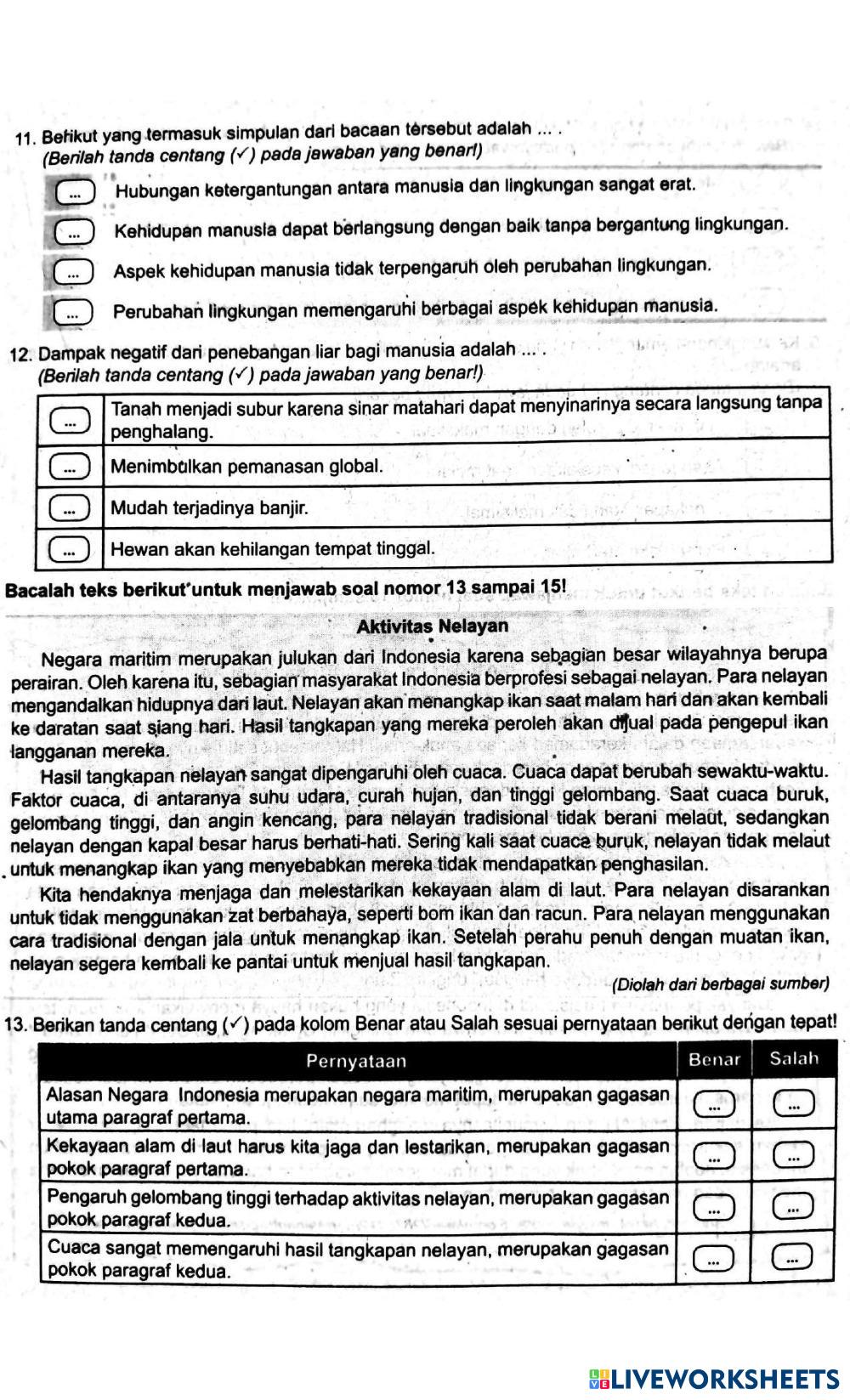 11. Berikut yang termasuk simpulan dari bacaan tersebut adalah ... .
(Berilah tanda centang (✓) pada jawaban yang benar!)

... Hubungan ketergantungan antara manusia dan lingkungan sangat erat.

... Kehidupan manusia dapat berlangsung dengan baik tanpa bergantung lingkungan.

... Aspek kehidupan manusia tidak terpengaruh oleh perubahan lingkungan.

... Perubahan lingkungan memengaruhi berbagai aspek kehidupan manusia.

12. Dampak negatif dari penebangan liar bagi manusia adalah ... .
(Berilah tanda centang (✓) pada jawaban yang benar!)

| ... | Tanah menjadi subur karena sinar matahari dapat menyinarinya secara langsung tanpa penghalang. |
|---|---|
| ... | Menimbulkan pemanasan global. |
| ... | Mudah terjadinya banjir. |
| ... | Hewan akan kehilangan tempat tinggal. |

Bacalah teks berikut untuk menjawab soal nomor 13 sampai 15!

Aktivitas Nelayan

Negara maritim merupakan julukan dari Indonesia karena sebagian besar wilayahnya berupa perairan. Oleh karena itu, sebagian masyarakat Indonesia berprofesi sebagai nelayan. Para nelayan mengandalkan hidupnya dari laut. Nelayan akan menangkap ikan saat malam hari dan akan kembali ke daratan saat siang hari. Hasil tangkapan yang mereka peroleh akan dijual pada pengepul ikan langganan mereka.

Hasil tangkapan nelayan sangat dipengaruhi oleh cuaca. Cuaca dapat berubah sewaktu-waktu. Faktor cuaca, di antaranya suhu udara, curah hujan, dan tinggi gelombang. Saat cuaca buruk, gelombang tinggi, dan angin kencang, para nelayan tradisional tidak berani melaut, sedangkan nelayan dengan kapal besar harus berhati-hati. Sering kali saat cuaca buruk, nelayan tidak melaut untuk menangkap ikan yang menyebabkan mereka tidak mendapatkan penghasilan.

Kita hendaknya menjaga dan melestarikan kekayaan alam di laut. Para nelayan disarankan untuk tidak menggunakan zat berbahaya, seperti bom ikan dan racun. Para nelayan menggunakan cara tradisional dengan jala untuk menangkap ikan. Setelah perahu penuh dengan muatan ikan, nelayan segera kembali ke pantai untuk menjual hasil tangkapan.

(Diolah dari berbagai sumber)

13. Berikan tanda centang (✓) pada kolom Benar atau Salah sesuai pernyataan berikut dengan tepat!

| Pernyataan | Benar | Salah |
|---|---|---|
| Alasan Negara Indonesia merupakan negara maritim, merupakan gagasan utama paragraf pertama. | ... | ... |
| Kekayaan alam di laut harus kita jaga dan lestarikan, merupakan gagasan pokok paragraf pertama. | ... | ... |
| Pengaruh gelombang tinggi terhadap aktivitas nelayan, merupakan gagasan pokok paragraf kedua. | ... | ... |
| Cuaca sangat memengaruhi hasil tangkapan nelayan, merupakan gagasan pokok paragraf kedua. | ... | ... |

LIVEWORKSHEETS